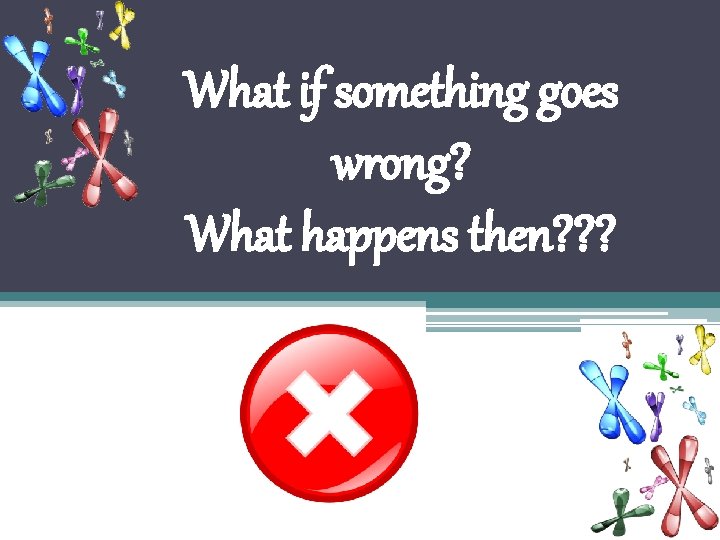 What if something goes wrong?
What happens then???